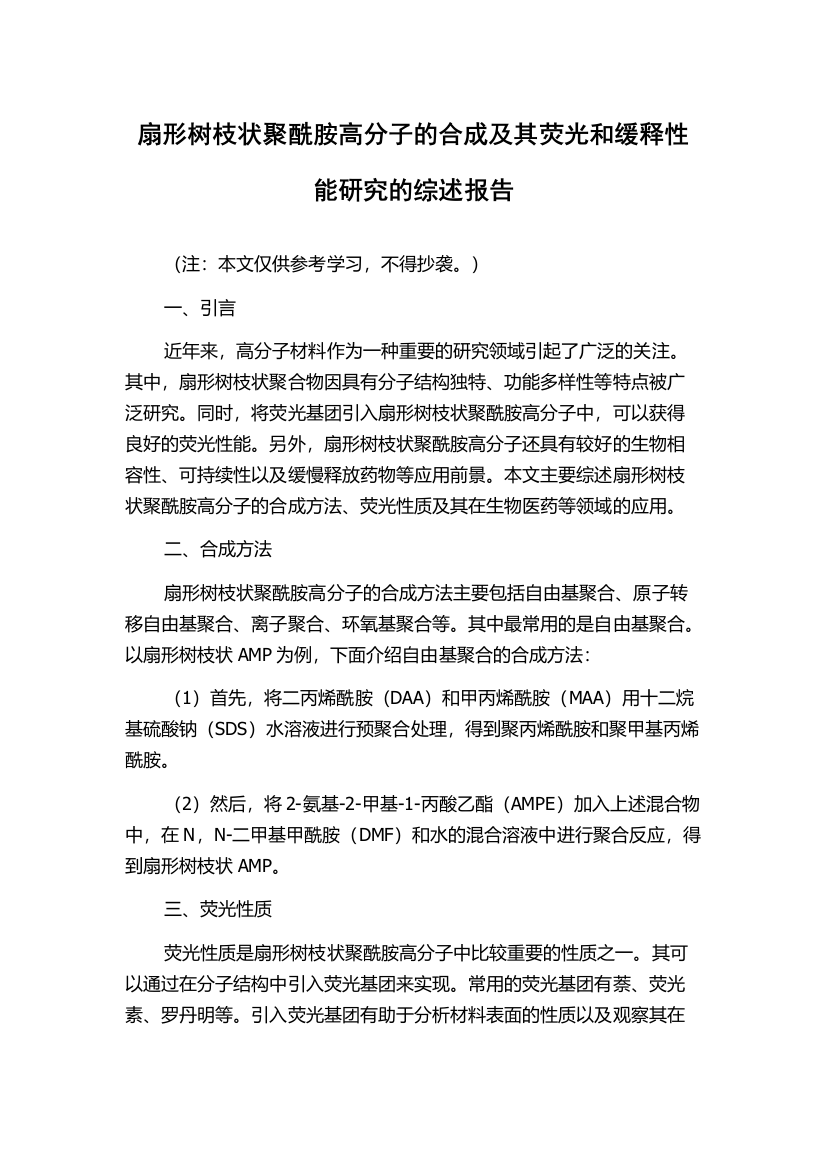 扇形树枝状聚酰胺高分子的合成及其荧光和缓释性能研究的综述报告

（注：本文仅供参考学习，不得抄袭。）

一、引言

近年来，高分子材料作为一种重要的研究领域引起了广泛的关注。其中，扇形树枝状聚合物因具有分子结构独特、功能多样性等特点被广泛研究。同时，将荧光基团引入扇形树枝状聚酰胺高分子中，可以获得良好的荧光性能。另外，扇形树枝状聚酰胺高分子还具有较好的生物相容性、可持续性以及缓慢释放药物等应用前景。本文主要综述扇形树枝状聚酰胺高分子的合成方法、荧光性质及其在生物医药等领域的应用。

二、合成方法

扇形树枝状聚酰胺高分子的合成方法主要包括自由基聚合、原子转移自由基聚合、离子聚合、环氧基聚合等。其中最常用的是自由基聚合。以扇形树枝状 AMP 为例，下面介绍自由基聚合的合成方法：

（1）首先，将二丙烯酰胺（DAA）和甲丙烯酰胺（MAA）用十二烷基硫酸钠（SDS）水溶液进行预聚合处理，得到聚丙烯酰胺和聚甲基丙烯酰胺。

（2）然后，将 2-氨基-2-甲基-1-丙酸乙酯（AMPE）加入上述混合物中，在 N，N-二甲基甲酰胺（DMF）和水的混合溶液中进行聚合反应，得到扇形树枝状 AMP。

三、荧光性质

荧光性质是扇形树枝状聚酰胺高分子中比较重要的性质之一。其可以通过在分子结构中引入荧光基团来实现。常用的荧光基团有萘、荧光素、罗丹明等。引入荧光基团有助于分析材料表面的性质以及观察其在